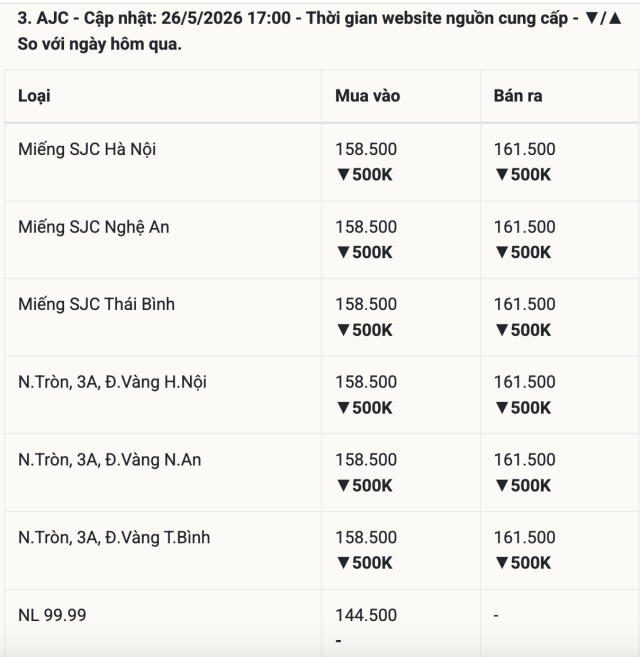 3. AJC - Cập nhật: 26/5/2026 17:00 - Thời gian website nguồn cung cấp - ▼/▲ So với ngày hôm qua.

| Loại | Mua vào | Bán ra |
|---|---|---|
| Miếng SJC Hà Nội | 158.500 ▼500K | 161.500 ▼500K |
| Miếng SJC Nghệ An | 158.500 ▼500K | 161.500 ▼500K |
| Miếng SJC Thái Bình | 158.500 ▼500K | 161.500 ▼500K |
| N.Tròn, 3A, Đ.Vàng H.Nội | 158.500 ▼500K | 161.500 ▼500K |
| N.Tròn, 3A, Đ.Vàng N.An | 158.500 ▼500K | 161.500 ▼500K |
| N.Tròn, 3A, Đ.Vàng T.Bình | 158.500 ▼500K | 161.500 ▼500K |
| NL 99.99 | 144.500 - | - |